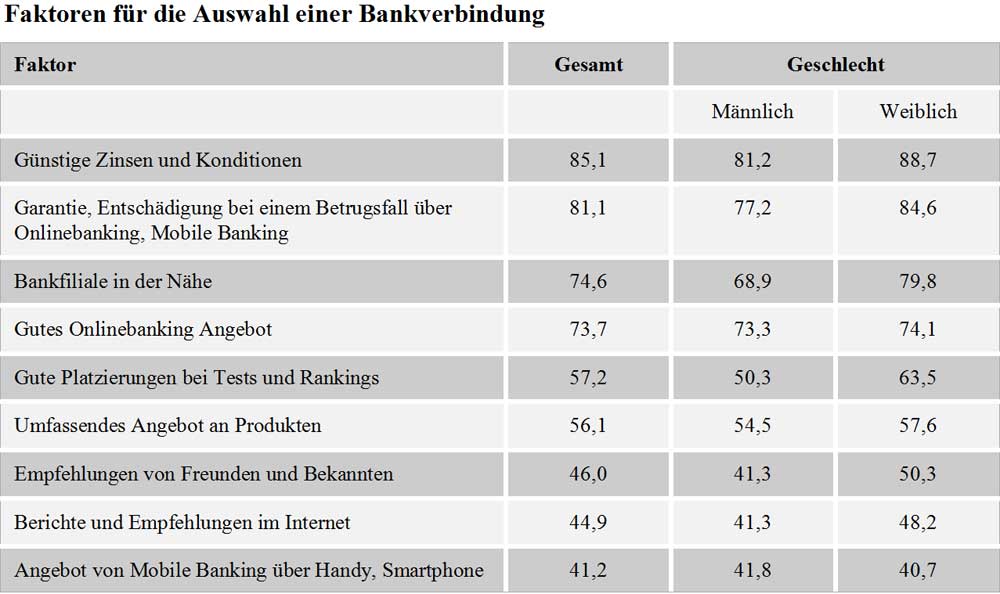 Faktoren für die Auswahl einer Bankverbindung

| Faktor | Gesamt | Geschlecht | |
|---|---|---|---|
| | | Männlich | Weiblich |
| Günstige Zinsen und Konditionen | 85,1 | 81,2 | 88,7 |
| Garantie, Entschädigung bei einem Betrugsfall über Onlinebanking, Mobile Banking | 81,1 | 77,2 | 84,6 |
| Bankfiliale in der Nähe | 74,6 | 68,9 | 79,8 |
| Gutes Onlinebanking Angebot | 73,7 | 73,3 | 74,1 |
| Gute Platzierungen bei Tests und Rankings | 57,2 | 50,3 | 63,5 |
| Umfassendes Angebot an Produkten | 56,1 | 54,5 | 57,6 |
| Empfehlungen von Freunden und Bekannten | 46,0 | 41,3 | 50,3 |
| Berichte und Empfehlungen im Internet | 44,9 | 41,3 | 48,2 |
| Angebot von Mobile Banking über Handy, Smartphone | 41,2 | 41,8 | 40,7 |